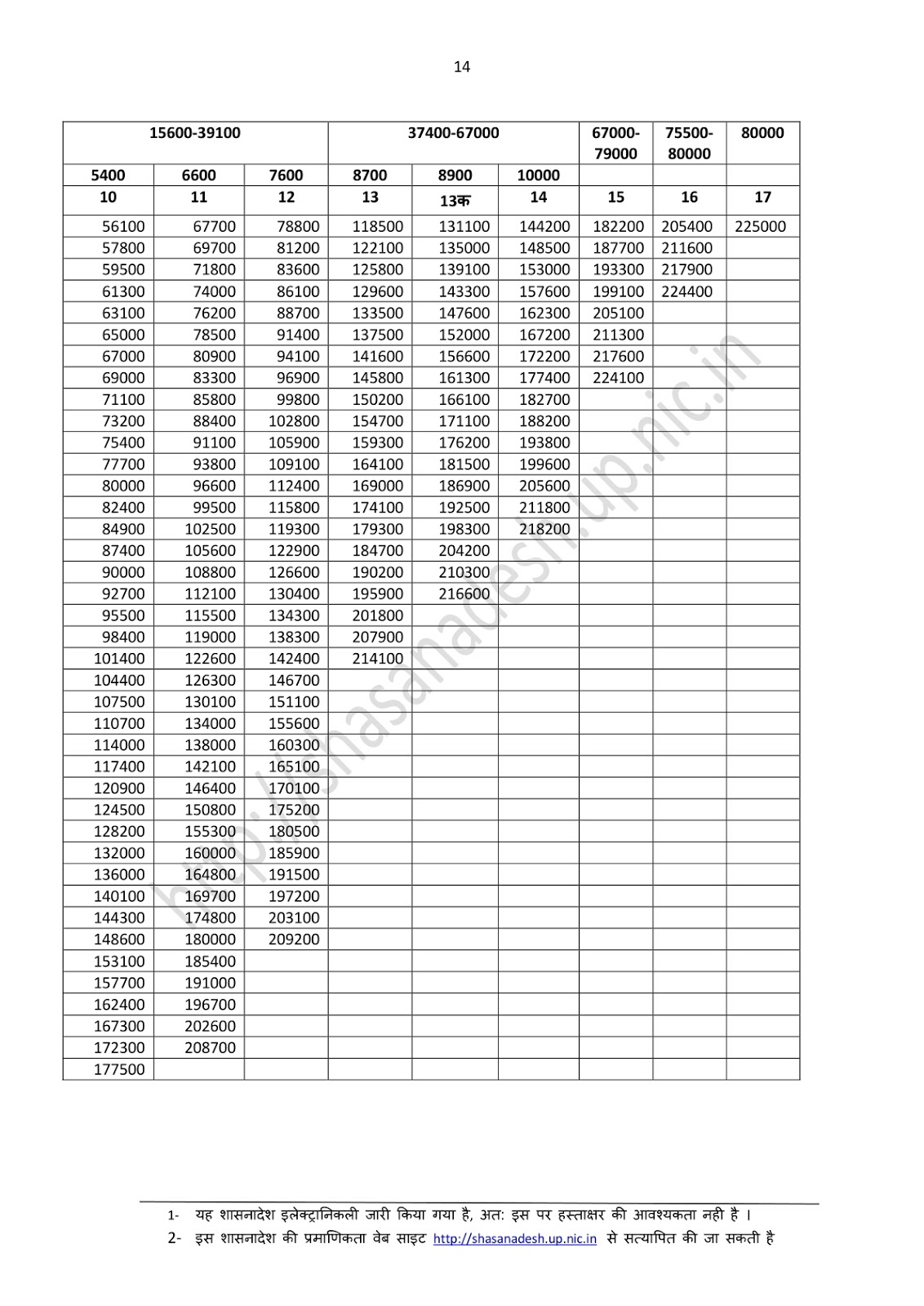 14

| 15600-39100 | | | 37400-67000 | | | 67000-79000 | 75500-80000 | 80000 |
|---|---|---|---|---|---|---|---|---|
| 5400 | 6600 | 7600 | 8700 | 8900 | 10000 | | | |
| 10 | 11 | 12 | 13 | 13क | 14 | 15 | 16 | 17 |
| 56100 | 67700 | 78800 | 118500 | 131100 | 144200 | 182200 | 205400 | 225000 |
| 57800 | 69700 | 81200 | 122100 | 135000 | 148500 | 187700 | 211600 | |
| 59500 | 71800 | 83600 | 125800 | 139100 | 153000 | 193300 | 217900 | |
| 61300 | 74000 | 86100 | 129600 | 143300 | 157600 | 199100 | 224400 | |
| 63100 | 76200 | 88700 | 133500 | 147600 | 162300 | 205100 | | |
| 65000 | 78500 | 91400 | 137500 | 152000 | 167200 | 211300 | | |
| 67000 | 80900 | 94100 | 141600 | 156600 | 172200 | 217600 | | |
| 69000 | 83300 | 96900 | 145800 | 161300 | 177400 | 224100 | | |
| 71100 | 85800 | 99800 | 150200 | 166100 | 182700 | | | |
| 73200 | 88400 | 102800 | 154700 | 171100 | 188200 | | | |
| 75400 | 91100 | 105900 | 159300 | 176200 | 193800 | | | |
| 77700 | 93800 | 109100 | 164100 | 181500 | 199600 | | | |
| 80000 | 96600 | 112400 | 169000 | 186900 | 205600 | | | |
| 82400 | 99500 | 115800 | 174100 | 192500 | 211800 | | | |
| 84900 | 102500 | 119300 | 179300 | 198300 | 218200 | | | |
| 87400 | 105600 | 122900 | 184700 | 204200 | | | | |
| 90000 | 108800 | 126600 | 190200 | 210300 | | | | |
| 92700 | 112100 | 130400 | 195900 | 216600 | | | | |
| 95500 | 115500 | 134300 | 201800 | | | | | |
| 98400 | 119000 | 138300 | 207900 | | | | | |
| 101400 | 122600 | 142400 | 214100 | | | | | |
| 104400 | 126300 | 146700 | | | | | | |
| 107500 | 130100 | 151100 | | | | | | |
| 110700 | 134000 | 155600 | | | | | | |
| 114000 | 138000 | 160300 | | | | | | |
| 117400 | 142100 | 165100 | | | | | | |
| 120900 | 146400 | 170100 | | | | | | |
| 124500 | 150800 | 175200 | | | | | | |
| 128200 | 155300 | 180500 | | | | | | |
| 132000 | 160000 | 185900 | | | | | | |
| 136000 | 164800 | 191500 | | | | | | |
| 140100 | 169700 | 197200 | | | | | | |
| 144300 | 174800 | 203100 | | | | | | |
| 148600 | 180000 | 209200 | | | | | | |
| 153100 | 185400 | | | | | | | |
| 157700 | 191000 | | | | | | | |
| 162400 | 196700 | | | | | | | |
| 167300 | 202600 | | | | | | | |
| 172300 | 208700 | | | | | | | |
| 177500 | | | | | | | | |

http://shasanadesh.up.nic.in

1- यह शासनादेश इलेक्ट्रानिकली जारी किया गया है, अत: इस पर हस्ताक्षर की आवश्यकता नही है ।
2- इस शासनादेश की प्रमाणिकता वेब साइट http://shasanadesh.up.nic.in से सत्यापित की जा सकती है